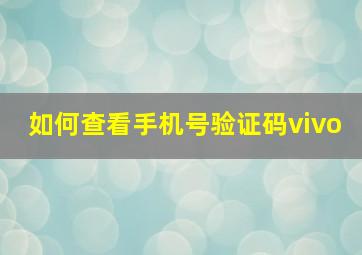 如何查看手机号验证码vivo